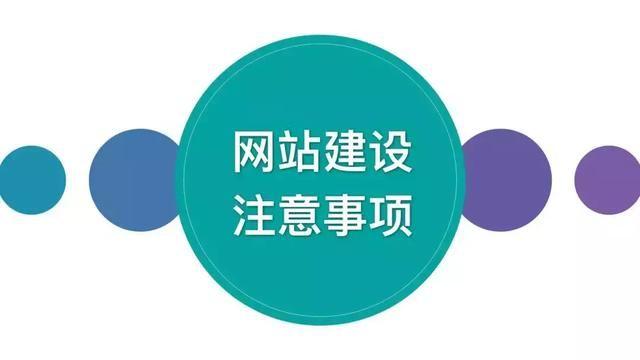 网站建设
注意事项